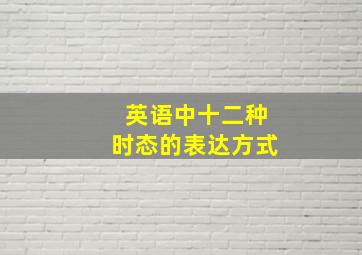 英语中十二种
时态的表达方式